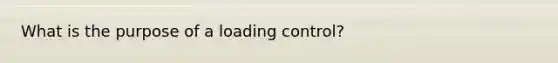 What is the purpose of a loading control?